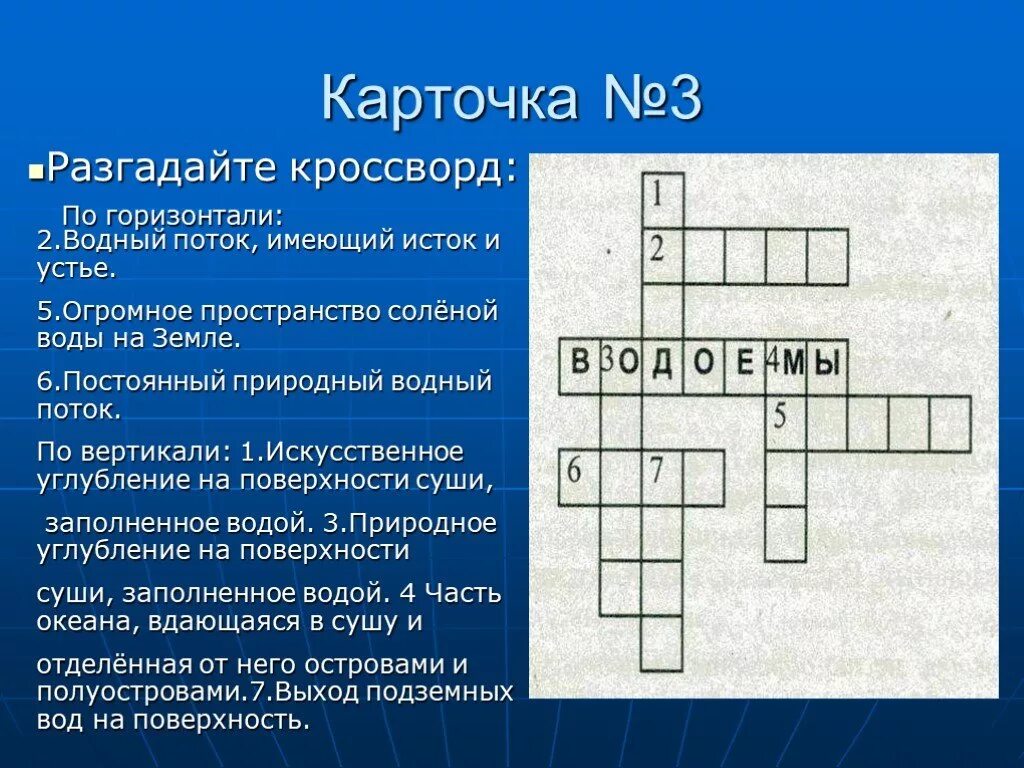 Карточка №3

Разгадайте кроссворд:

По горизонтали:
2.Водный поток, имеющий исток и устье.

5.Огромное пространство солёной воды на Земле.

6.Постоянный природный водный поток.

По вертикали: 1.Искусственное углубление на поверхности суши,

заполненное водой. 3.Природное углубление на поверхности

суши, заполненное водой. 4 Часть океана, вдающаяся в сушу и

отделённая от него островами и полуостровами.7.Выход подземных вод на поверхность.

1
2
В 3 О Д О Е 4 М Ы
5
6 7